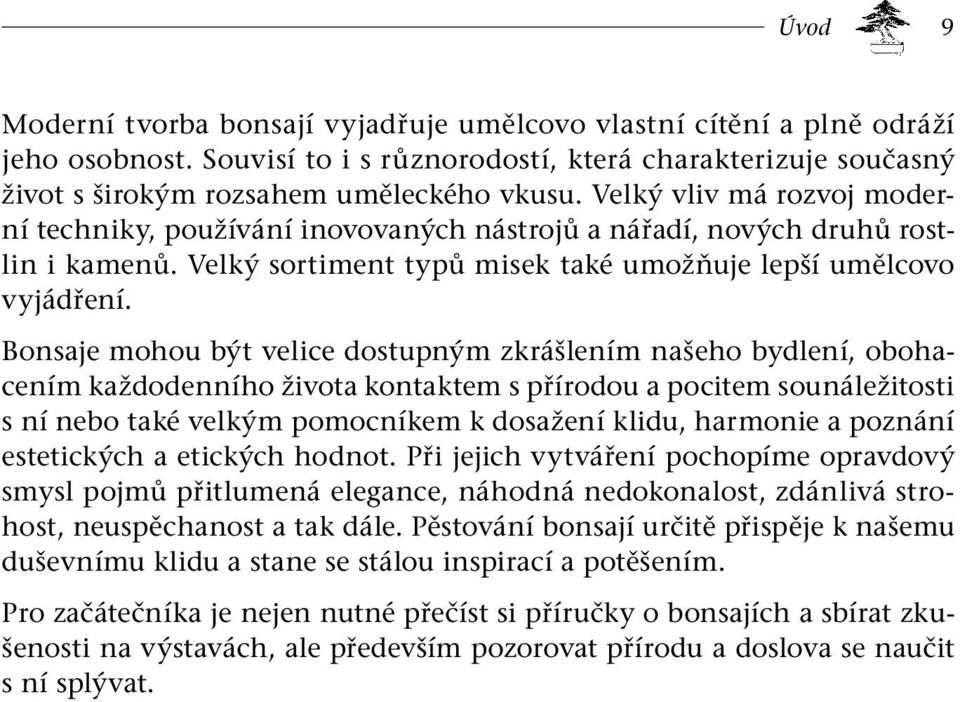 Úvod 9

Moderní tvorba bonsají vyjadřuje umělcovo vlastní cítění a plně odráží jeho osobnost. Souvisí to i s různorodostí, která charakterizuje současný život s širokým rozsahem uměleckého vkusu. Velký vliv má rozvoj moderní techniky, používání inovovaných nástrojů a nářadí, nových druhů rostlin i kamenů. Velký sortiment typů misek také umožňuje lepší umělcovo vyjádření.

Bonsaje mohou být velice dostupným zkrášlením našeho bydlení, obohacením každodenního života kontaktem s přírodou a pocitem sounáležitosti s ní nebo také velkým pomocníkem k dosažení klidu, harmonie a poznání estetických a etických hodnot. Při jejich vytváření pochopíme opravdový smysl pojmů přitlumená elegance, náhodná nedokonalost, zdánlivá strohost, neuspěchanost a tak dále. Pěstování bonsají určitě přispěje k našemu duševnímu klidu a stane se stálou inspirací a potěšením.

Pro začátečníka je nejen nutné přečíst si příručky o bonsajích a sbírat zkušenosti na výstavách, ale především pozorovat přírodu a doslova se naučit s ní splývat.